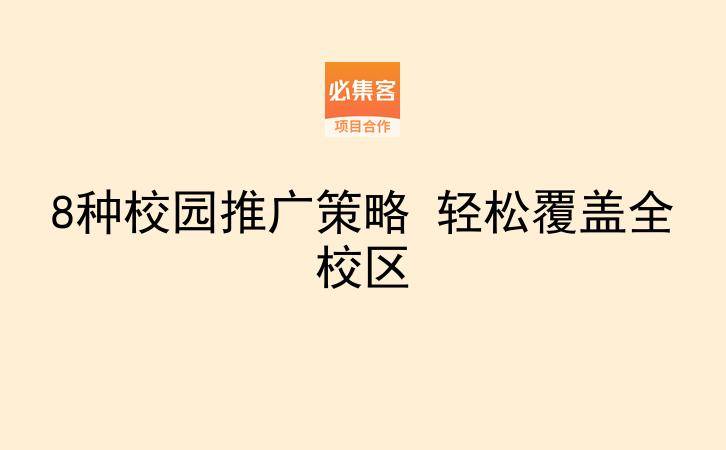 必集客
项目合作

8种校园推广策略 轻松覆盖全校区